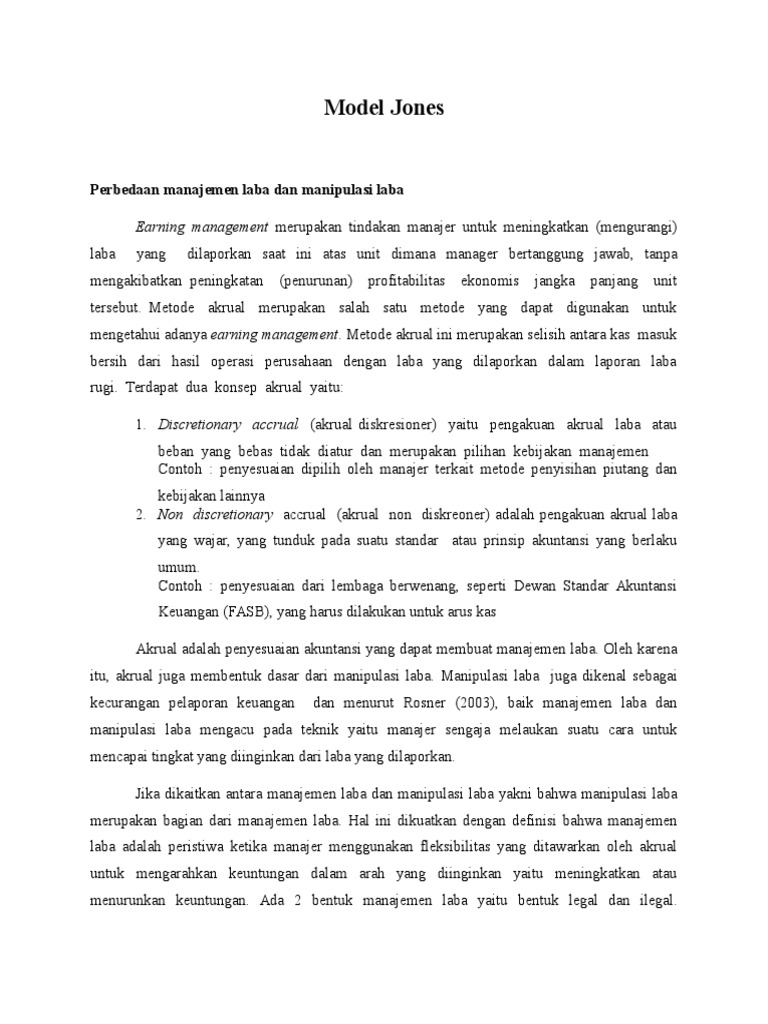 Model Jones

Perbedaan manajemen laba dan manipulasi laba

Earning management merupakan tindakan manajer untuk meningkatkan (mengurangi) laba yang dilaporkan saat ini atas unit dimana manager bertanggung jawab, tanpa mengakibatkan peningkatan (penurunan) profitabilitas ekonomis jangka panjang unit tersebut. Metode akrual merupakan salah satu metode yang dapat digunakan untuk mengetahui adanya earning management. Metode akrual ini merupakan selisih antara kas masuk bersih dari hasil operasi perusahaan dengan laba yang dilaporkan dalam laporan laba rugi. Terdapat dua konsep akrual yaitu:

1. Discretionary accrual (akrual diskresioner) yaitu pengakuan akrual laba atau beban yang bebas tidak diatur dan merupakan pilihan kebijakan manajemen
Contoh : penyesuaian dipilih oleh manajer terkait metode penyisihan piutang dan kebijakan lainnya
2. Non discretionary accrual (akrual non diskreoner) adalah pengakuan akrual laba yang wajar, yang tunduk pada suatu standar atau prinsip akuntansi yang berlaku umum.
Contoh : penyesuaian dari lembaga berwenang, seperti Dewan Standar Akuntansi Keuangan (FASB), yang harus dilakukan untuk arus kas

Akrual adalah penyesuaian akuntansi yang dapat membuat manajemen laba. Oleh karena itu, akrual juga membentuk dasar dari manipulasi laba. Manipulasi laba juga dikenal sebagai kecurangan pelaporan keuangan dan menurut Rosner (2003), baik manajemen laba dan manipulasi laba mengacu pada teknik yaitu manajer sengaja melaukan suatu cara untuk mencapai tingkat yang diinginkan dari laba yang dilaporkan.

Jika dikaitkan antara manajemen laba dan manipulasi laba yakni bahwa manipulasi laba merupakan bagian dari manajemen laba. Hal ini dikuatkan dengan definisi bahwa manajemen laba adalah peristiwa ketika manajer menggunakan fleksibilitas yang ditawarkan oleh akrual untuk mengarahkan keuntungan dalam arah yang diinginkan yaitu meningkatkan atau menurunkan keuntungan. Ada 2 bentuk manajemen laba yaitu bentuk legal dan ilegal.